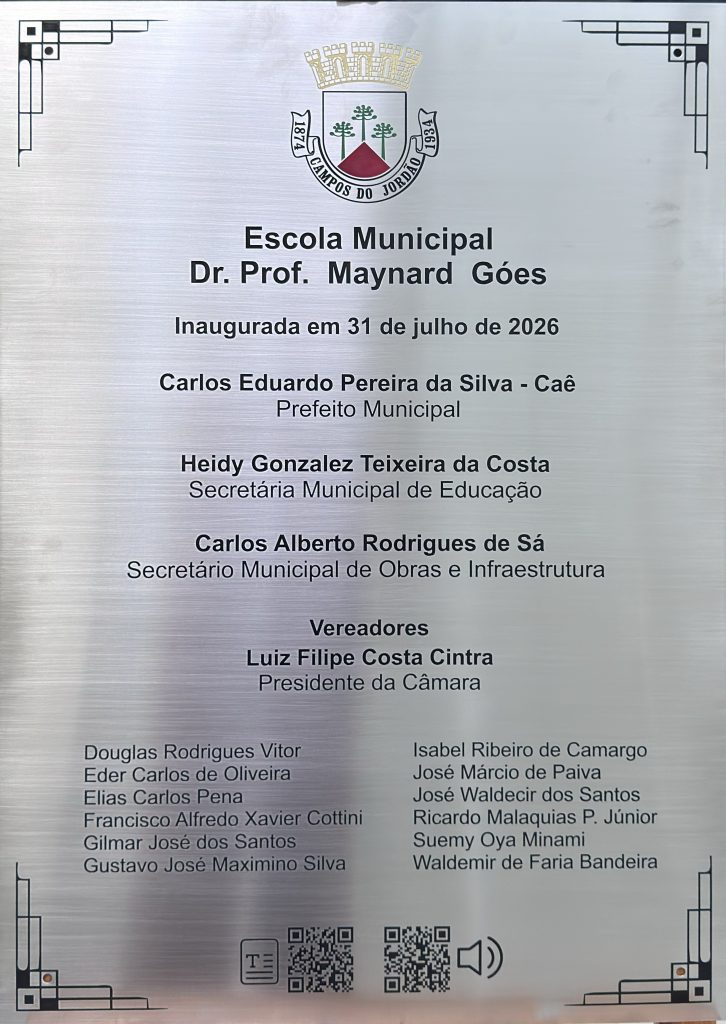 1874 CAMPOS DO JORDÃO 1934

Escola Municipal
Dr. Prof. Maynard Góes

Inaugurada em 31 de julho de 2026

Carlos Eduardo Pereira da Silva - Caê
Prefeito Municipal

Heidy Gonzalez Teixeira da Costa
Secretária Municipal de Educação

Carlos Alberto Rodrigues de Sá
Secretário Municipal de Obras e Infraestrutura

Vereadores
Luiz Filipe Costa Cintra
Presidente da Câmara

Douglas Rodrigues Vitor
Eder Carlos de Oliveira
Elias Carlos Pena
Francisco Alfredo Xavier Cottini
Gilmar José dos Santos
Gustavo José Maximino Silva

Isabel Ribeiro de Camargo
José Márcio de Paiva
José Waldecir dos Santos
Ricardo Malaquias P. Júnior
Suemy Oya Minami
Waldemir de Faria Bandeira